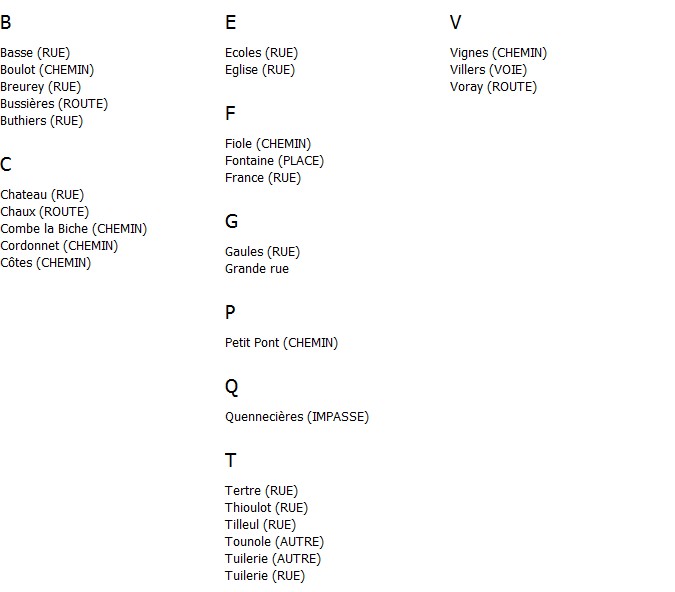 B

Basse (RUE)
Boulot (CHEMIN)
Breurey (RUE)
Bussières (ROUTE)
Buthiers (RUE)

C

Chateau (RUE)
Chaux (ROUTE)
Combe la Biche (CHEMIN)
Cordonnet (CHEMIN)
Côtes (CHEMIN)

E

Ecoles (RUE)
Eglise (RUE)

F

Fiole (CHEMIN)
Fontaine (PLACE)
France (RUE)

G

Gaules (RUE)
Grande rue

P

Petit Pont (CHEMIN)

Q

Quennecières (IMPASSE)

T

Tertre (RUE)
Thioulot (RUE)
Tilleul (RUE)
Tounole (AUTRE)
Tuilerie (AUTRE)
Tuilerie (RUE)

V

Vignes (CHEMIN)
Villers (VOIE)
Voray (ROUTE)